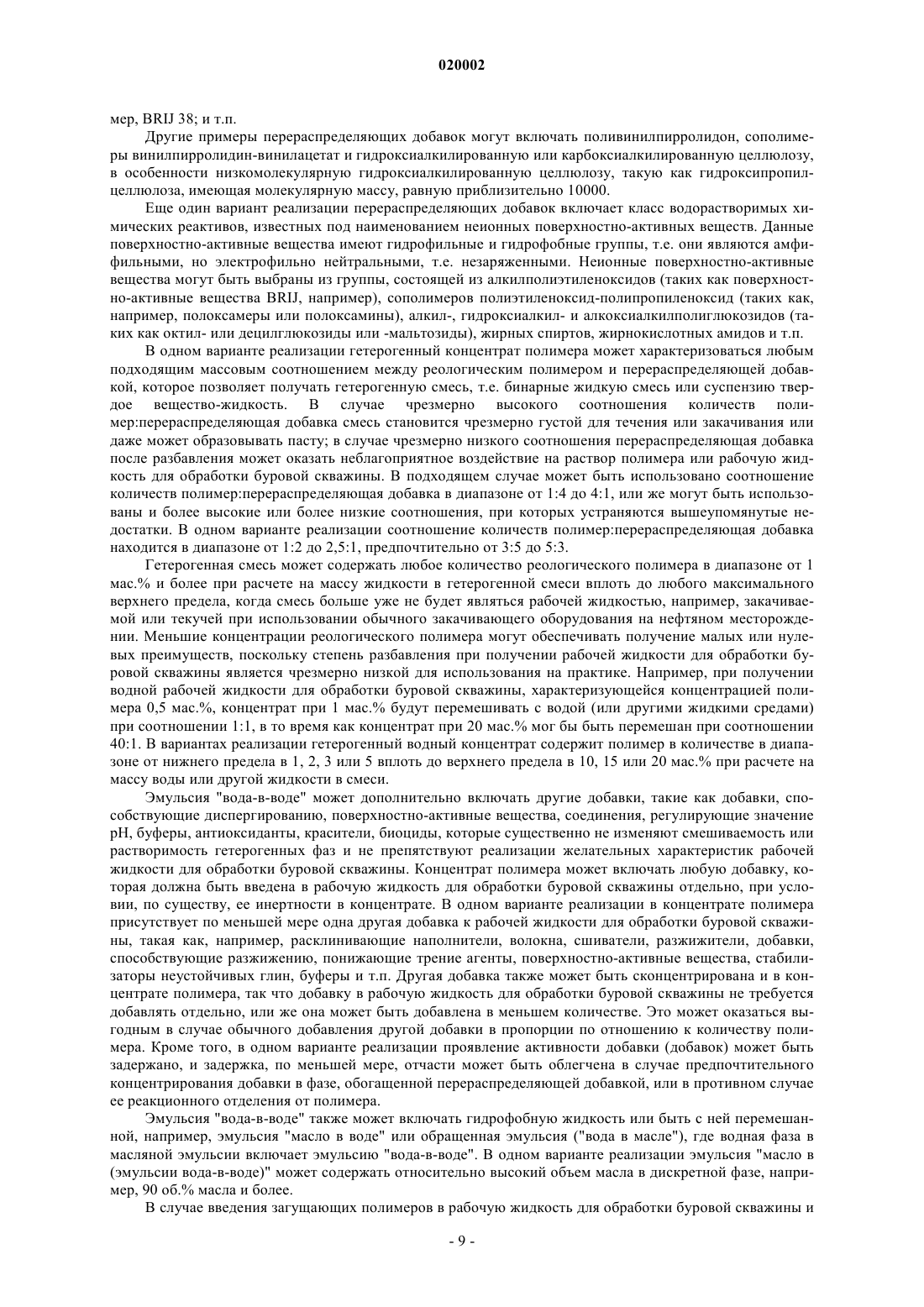 020002

мер, BRIJ 38; и т.п.

Другие примеры перераспределяющих добавок могут включать поливинилпирролидон, сополимеры винилпирролидин-винилацетат и гидроксиалкилированную или карбоксиалкилированную целлюлозу, в особенности низкомолекулярную гидроксиалкилированную целлюлозу, такую как гидроксипропилцеллюлоза, имеющая молекулярную массу, равную приблизительно 10000.

Еще один вариант реализации перераспределяющих добавок включает класс водорастворимых химических реактивов, известных под наименованием неионных поверхностно-активных веществ. Данные поверхностно-активные вещества имеют гидрофильные и гидрофобные группы, т.е. они являются амфифильными, но электрофильно нейтральными, т.е. незаряженными. Неионные поверхностно-активные вещества могут быть выбраны из группы, состоящей из алкилполиэтиленоксидов (таких как поверхностно-активные вещества BRIJ, например), сополимеров полиэтиленоксид-полипропиленоксид (таких как, например, полоксамеры или полоксамины), алкил-, гидроксиалкил- и алкоксиалкилполиглюкозидов (таких как октил- или децилглюкозиды или -мальтозиды), жирных спиртов, жирнокислотных амидов и т.п.

В одном варианте реализации гетерогенный концентрат полимера может характеризоваться любым подходящим массовым соотношением между реологическим полимером и перераспределяющей добавкой, которое позволяет получать гетерогенную смесь, т.е. бинарные жидкую смесь или суспензию твердое вещество-жидкость. В случае чрезмерно высокого соотношения количеств полимер:перераспределяющая добавка смесь становится чрезмерно густой для течения или закачивания или даже может образовывать пасту; в случае чрезмерно низкого соотношения перераспределяющая добавка после разбавления может оказать неблагоприятное воздействие на раствор полимера или рабочую жидкость для обработки буровой скважины. В подходящем случае может быть использовано соотношение количеств полимер:перераспределяющая добавка в диапазоне от 1:4 до 4:1, или же могут быть использованы и более высокие или более низкие соотношения, при которых устраняются вышеупомянутые недостатки. В одном варианте реализации соотношение количеств полимер:перераспределяющая добавка находится в диапазоне от 1:2 до 2,5:1, предпочтительно от 3:5 до 5:3.

Гетерогенная смесь может содержать любое количество реологического полимера в диапазоне от 1 мас.% и более при расчете на массу жидкости в гетерогенной смеси вплоть до любого максимального верхнего предела, когда смесь больше уже не будет являться рабочей жидкостью, например, закачиваемой или текучей при использовании обычного закачивающего оборудования на нефтяном месторождении. Меньшие концентрации реологического полимера могут обеспечивать получение малых или нулевых преимуществ, поскольку степень разбавления при получении рабочей жидкости для обработки буровой скважины является чрезмерно низкой для использования на практике. Например, при получении водной рабочей жидкости для обработки буровой скважины, характеризующейся концентрацией полимера 0,5 мас.%, концентрат при 1 мас.% будут перемешивать с водой (или другими жидкими средами) при соотношении 1:1, в то время как концентрат при 20 мас.% мог бы быть перемешан при соотношении 40:1. В вариантах реализации гетерогенный водный концентрат содержит полимер в количестве в диапазоне от нижнего предела в 1, 2, 3 или 5 вплоть до верхнего предела в 10, 15 или 20 мас.% при расчете на массу воды или другой жидкости в смеси.

Эмульсия "вода-в-воде" может дополнительно включать другие добавки, такие как добавки, способствующие диспергированию, поверхностно-активные вещества, соединения, регулирующие значение pH, буферы, антиоксиданты, красители, биоциды, которые существенно не изменяют смешиваемость или растворимость гетерогенных фаз и не препятствуют реализации желательных характеристик рабочей жидкости для обработки буровой скважины. Концентрат полимера может включать любую добавку, которая должна быть введена в рабочую жидкость для обработки буровой скважины отдельно, при условии, по существу, ее инертности в концентрате. В одном варианте реализации в концентрате полимера присутствует по меньшей мере одна другая добавка к рабочей жидкости для обработки буровой скважины, такая как, например, расклинивающие наполнители, волокна, сшиватели, разжижители, добавки, способствующие разжижению, понижающие трение агенты, поверхностно-активные вещества, стабилизаторы неустойчивых глин, буферы и т.п. Другая добавка также может быть сконцентрирована и в концентрате полимера, так что добавку в рабочую жидкость для обработки буровой скважины не требуется добавлять отдельно, или же она может быть добавлена в меньшем количестве. Это может оказаться выгодным в случае обычного добавления другой добавки в пропорции по отношению к количеству полимера. Кроме того, в одном варианте реализации проявление активности добавки (добавок) может быть задержано, и задержка, по меньшей мере, отчасти может быть облегчена в случае предпочтительного концентрирования добавки в фазе, обогащенной перераспределяющей добавкой, или в противном случае ее реакционного отделения от полимера.

Эмульсия "вода-в-воде" также может включать гидрофобную жидкость или быть с ней перемешанной, например, эмульсия "масло в воде" или обращенная эмульсия ("вода в масле"), где водная фаза в масляной эмульсии включает эмульсию "вода-в-воде". В одном варианте реализации эмульсия "масло в (эмульсии вода-в-воде)" может содержать относительно высокий объем масла в дискретной фазе, например, 90 об.% масла и более.

В случае введения загущающих полимеров в рабочую жидкость для обработки буровой скважины и

- 9 -